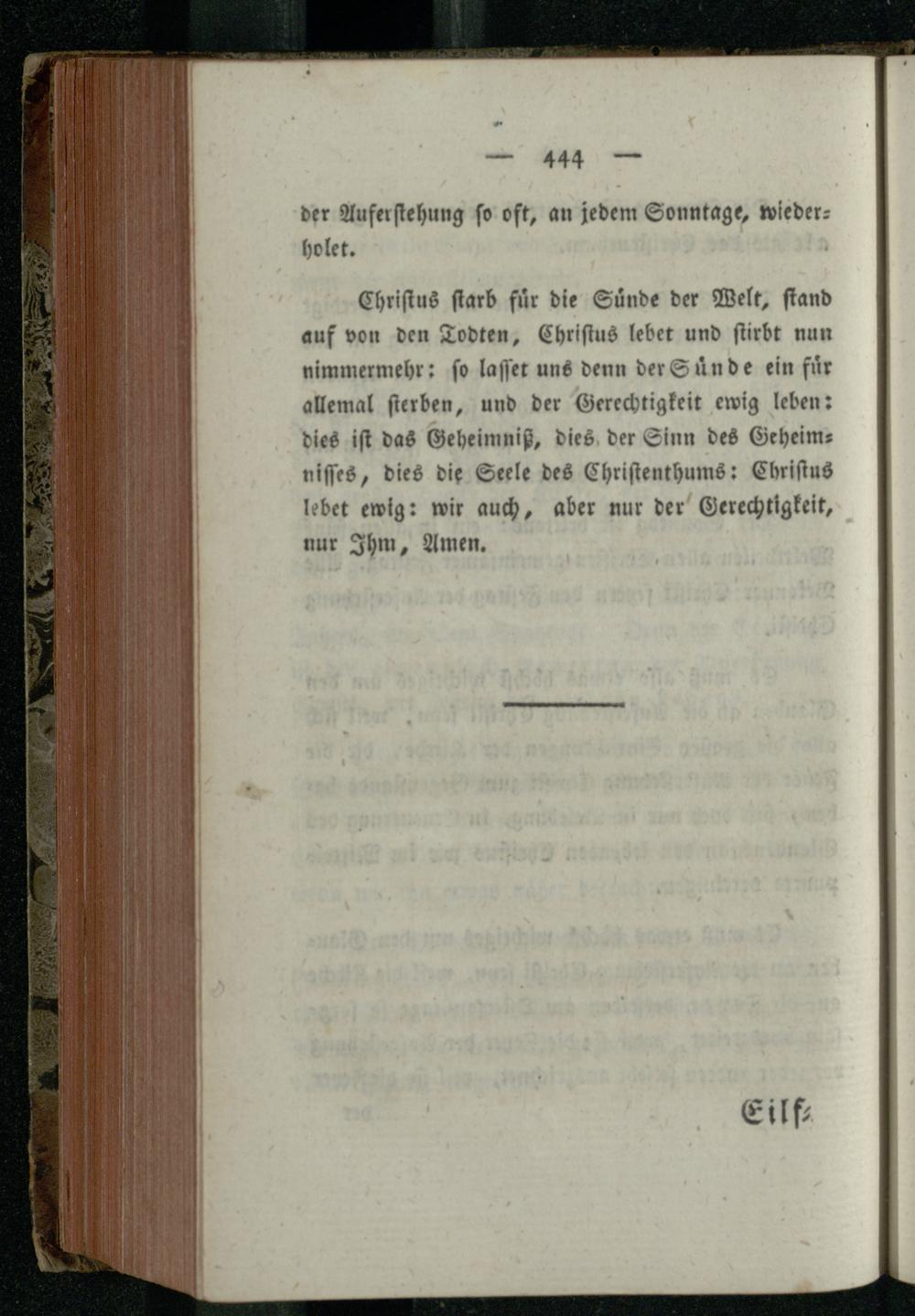 — 444 —

der Auferstehung so oft, an jedem Sonntage, wiederholet.

Christus starb für die Sünde der Welt, stand auf von den Todten, Christus lebet und stirbt nun nimmermehr: so lasset uns denn der Sünde ein für allemal sterben, und der Gerechtigkeit ewig leben: dies ist das Geheimniß, dies der Sinn des Geheimnisses, dies die Seele des Christenthums: Christus lebet ewig: wir auch, aber nur der Gerechtigkeit, nur Ihm, Amen.

Eilf-